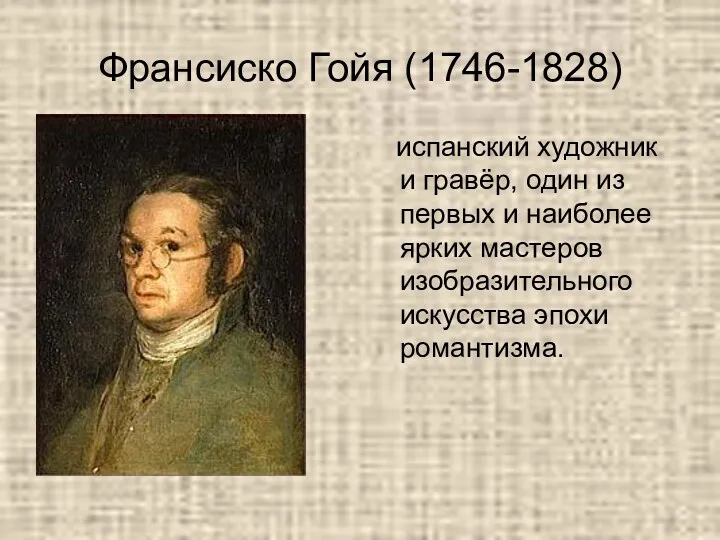 Франсиско Гойя (1746-1828)

испанский художник и гравёр, один из первых и наиболее ярких мастеров изобразительного искусства эпохи романтизма.